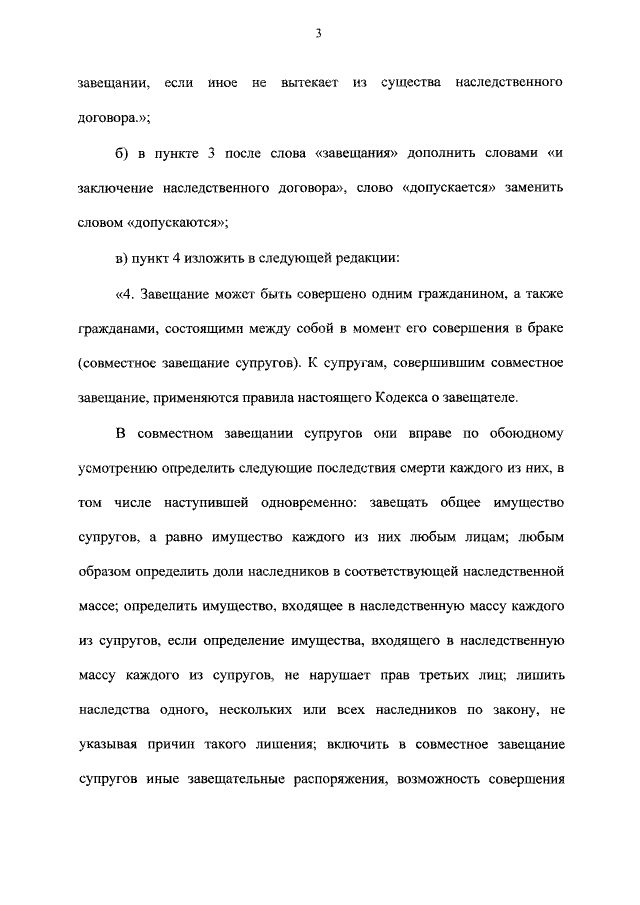 3

завещании, если иное не вытекает из существа наследственного договора.»;

б) в пункте 3 после слова «завещания» дополнить словами «и заключение наследственного договора», слово «допускается» заменить словом «допускаются»;

в) пункт 4 изложить в следующей редакции:

«4. Завещание может быть совершено одним гражданином, а также гражданами, состоящими между собой в момент его совершения в браке (совместное завещание супругов). К супругам, совершившим совместное завещание, применяются правила настоящего Кодекса о завещателе.

В совместном завещании супругов они вправе по обоюдному усмотрению определить следующие последствия смерти каждого из них, в том числе наступившей одновременно: завещать общее имущество супругов, а равно имущество каждого из них любым лицам; любым образом определить доли наследников в соответствующей наследственной массе; определить имущество, входящее в наследственную массу каждого из супругов, если определение имущества, входящего в наследственную массу каждого из супругов, не нарушает прав третьих лиц; лишить наследства одного, нескольких или всех наследников по закону, не указывая причин такого лишения; включить в совместное завещание супругов иные завещательные распоряжения, возможность совершения